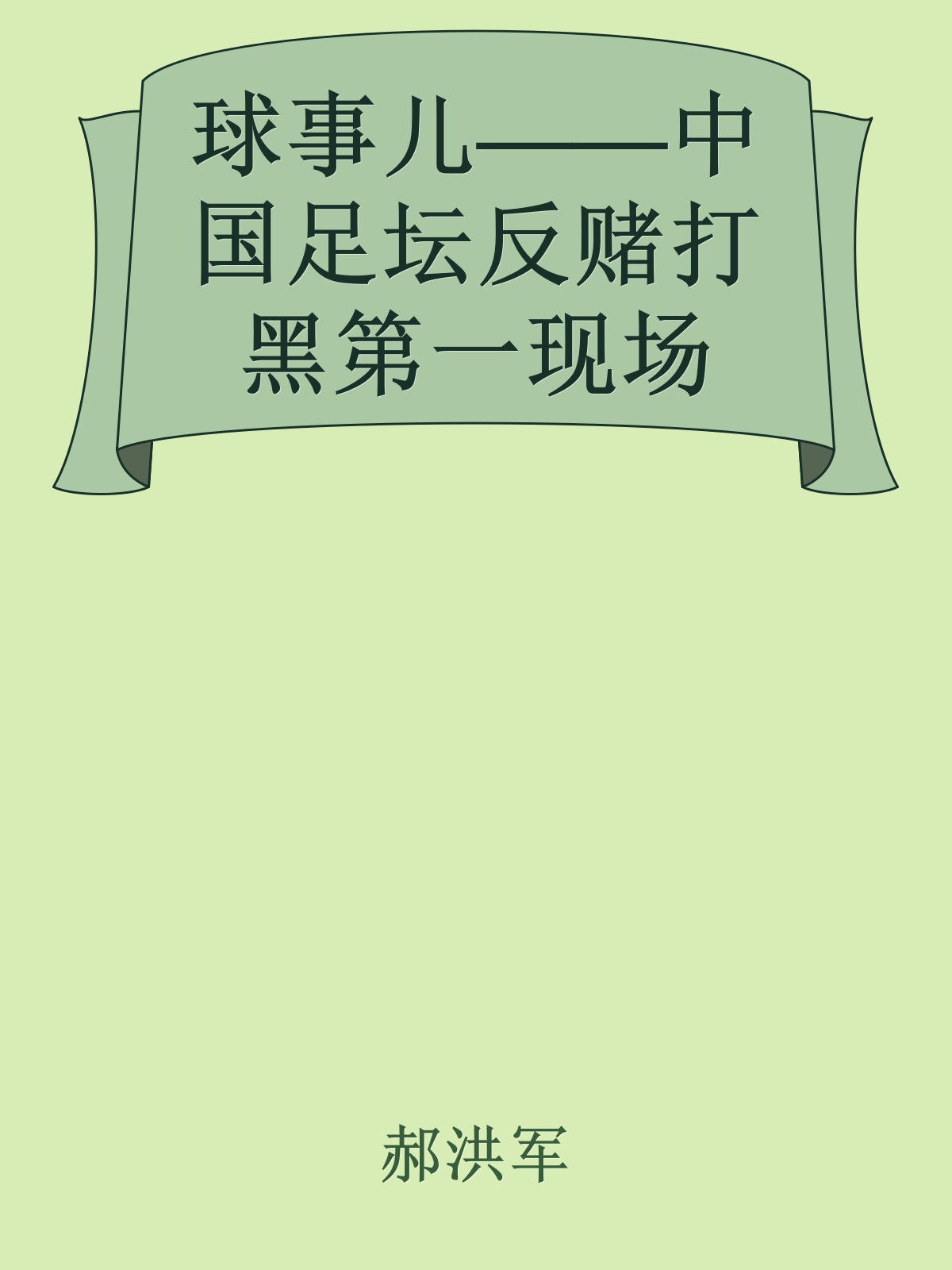 球事儿——中国足坛反赌打黑第一现场

郝洪军